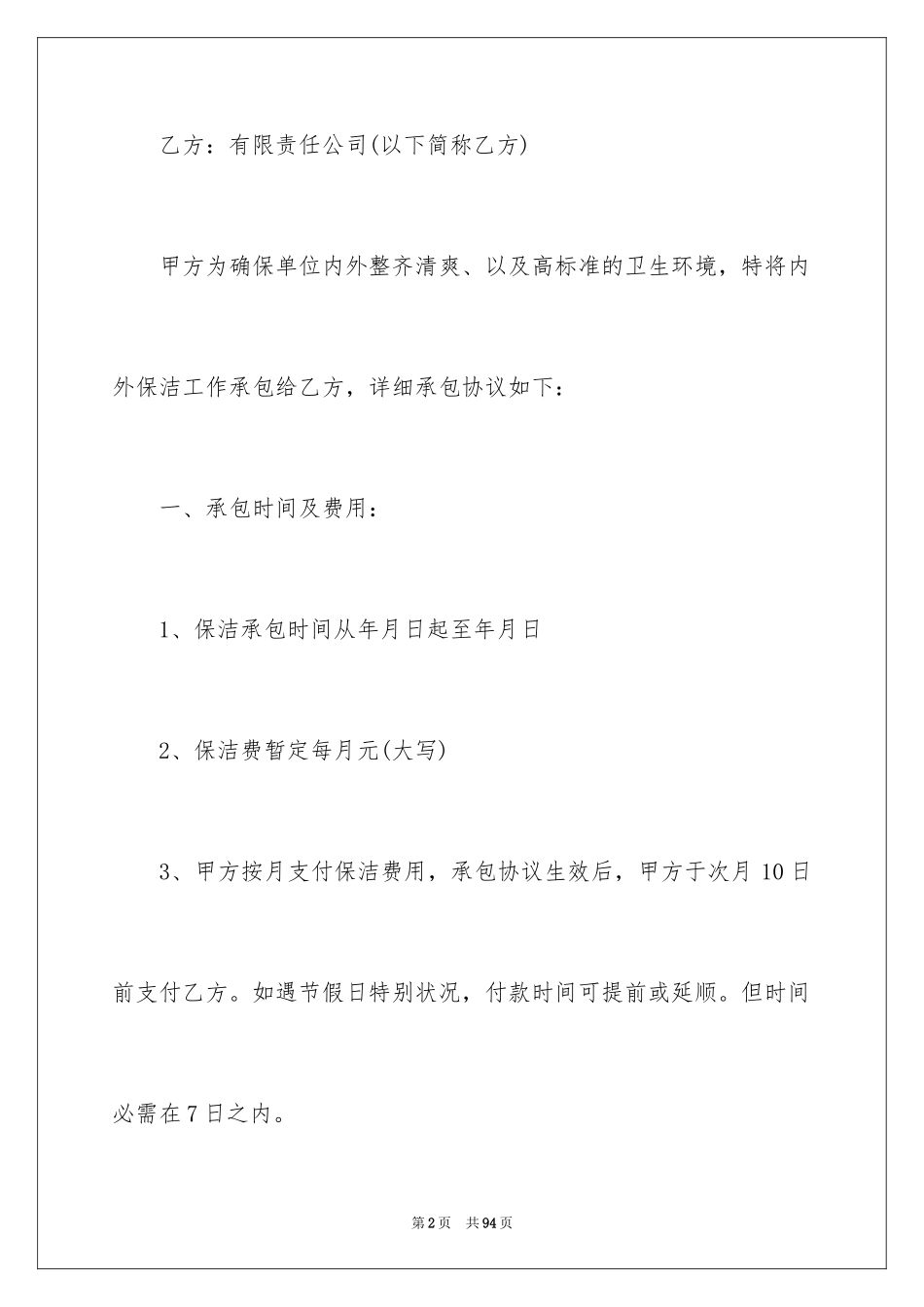 乙方：有限责任公司(以下简称乙方)

甲方为确保单位内外整齐清爽、以及高标准的卫生环境，特将内外保洁工作承包给乙方，详细承包协议如下：

一、承包时间及费用：

1、保洁承包时间从年月日起至年月日

2、保洁费暂定每月元(大写)

3、甲方按月支付保洁费用，承包协议生效后，甲方于次月 10 日前支付乙方。如遇节假日特别状况，付款时间可提前或延顺。但时间必需在 7 日之内。

第 2 页　共 94 页